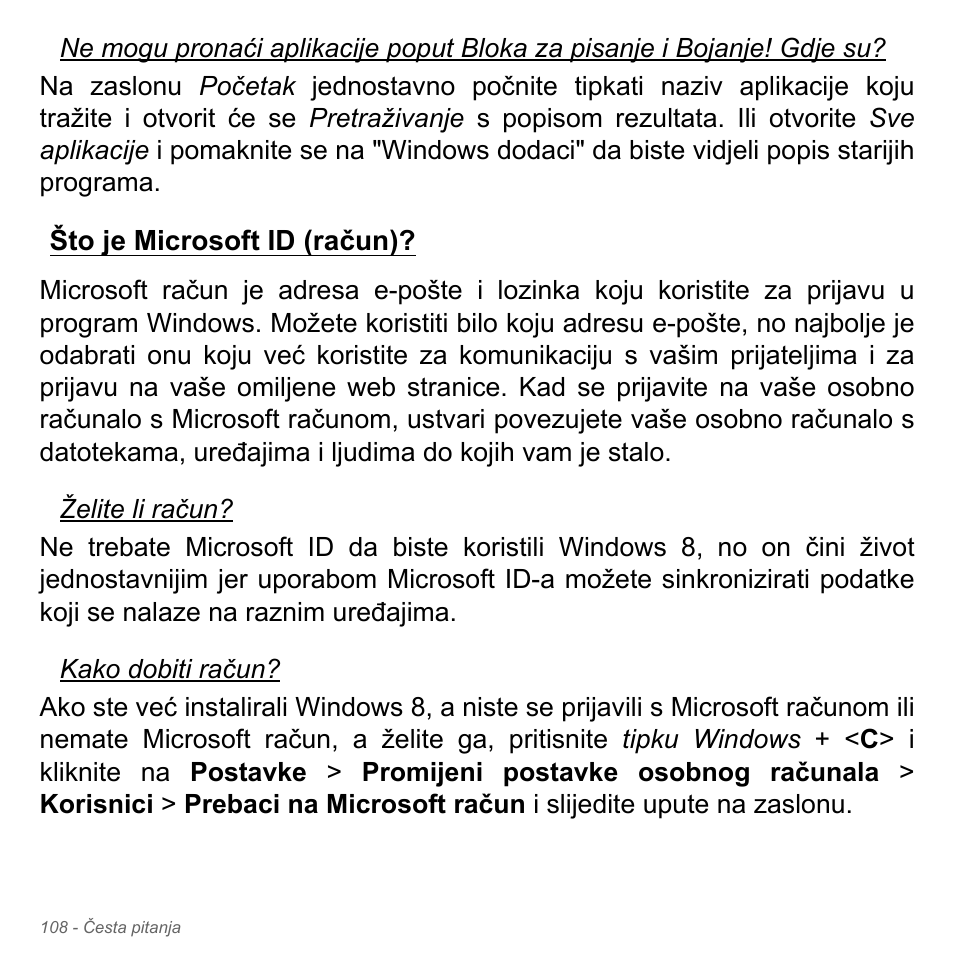 Ne mogu pronaći aplikacije poput Bloka za pisanje i Bojanje! Gdje su?
Na zaslonu Početak jednostavno počnite tipkati naziv aplikacije koju tražite i otvorit će se Pretraživanje s popisom rezultata. Ili otvorite Sve aplikacije i pomaknite se na "Windows dodaci" da biste vidjeli popis starijih programa.

Što je Microsoft ID (račun)?

Microsoft račun je adresa e-pošte i lozinka koju koristite za prijavu u program Windows. Možete koristiti bilo koju adresu e-pošte, no najbolje je odabrati onu koju već koristite za komunikaciju s vašim prijateljima i za prijavu na vaše omiljene web stranice. Kad se prijavite na vaše osobno računalo s Microsoft računom, ustvari povezujete vaše osobno računalo s datotekama, uređajima i ljudima do kojih vam je stalo.

Želite li račun?
Ne trebate Microsoft ID da biste koristili Windows 8, no on čini život jednostavnijim jer uporabom Microsoft ID-a možete sinkronizirati podatke koji se nalaze na raznim uređajima.

Kako dobiti račun?
Ako ste već instalirali Windows 8, a niste se prijavili s Microsoft računom ili nemate Microsoft račun, a želite ga, pritisnite tipku Windows + <C> i kliknite na Postavke > Promijeni postavke osobnog računala > Korisnici > Prebaci na Microsoft račun i slijedite upute na zaslonu.

108 - Česta pitanja